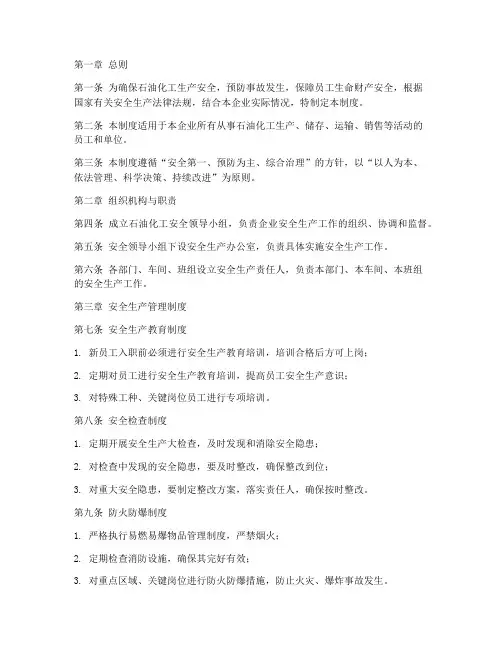 第一章 总则

第一条 为确保石油化工生产安全，预防事故发生，保障员工生命财产安全，根据国家有关安全生产法律法规，结合本企业实际情况，特制定本制度。

第二条 本制度适用于本企业所有从事石油化工生产、储存、运输、销售等活动的员工和单位。

第三条 本制度遵循“安全第一、预防为主、综合治理”的方针，以“以人为本、依法管理、科学决策、持续改进”为原则。

第二章 组织机构与职责

第四条 成立石油化工安全领导小组，负责企业安全生产工作的组织、协调和监督。

第五条 安全领导小组下设安全生产办公室，负责具体实施安全生产工作。

第六条 各部门、车间、班组设立安全生产责任人，负责本部门、本车间、本班组的安全生产工作。

第三章 安全生产管理制度

第七条 安全生产教育制度

1. 新员工入职前必须进行安全生产教育培训，培训合格后方可上岗；

2. 定期对员工进行安全生产教育培训，提高员工安全生产意识；

3. 对特殊工种、关键岗位员工进行专项培训。

第八条 安全检查制度

1. 定期开展安全生产大检查，及时发现和消除安全隐患；

2. 对检查中发现的安全隐患，要及时整改，确保整改到位；

3. 对重大安全隐患，要制定整改方案，落实责任人，确保按时整改。

第九条 防火防爆制度

1. 严格执行易燃易爆物品管理制度，严禁烟火；

2. 定期检查消防设施，确保其完好有效；

3. 对重点区域、关键岗位进行防火防爆措施，防止火灾、爆炸事故发生。